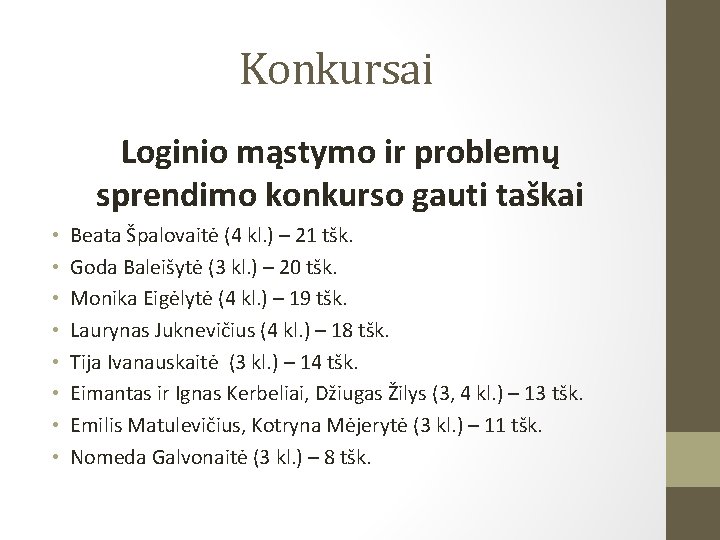 Konkursai

Loginio mąstymo ir problemų sprendimo konkurso gauti taškai

• Beata Špalovaitė (4 kl.) – 21 tšk.
• Goda Baleišytė (3 kl.) – 20 tšk.
• Monika Eigėlytė (4 kl.) – 19 tšk.
• Laurynas Juknevičius (4 kl.) – 18 tšk.
• Tija Ivanauskaitė (3 kl.) – 14 tšk.
• Eimantas ir Ignas Kerbeliai, Džiugas Žilys (3, 4 kl.) – 13 tšk.
• Emilis Matulevičius, Kotryna Mėjerytė (3 kl.) – 11 tšk.
• Nomeda Galvonaitė (3 kl.) – 8 tšk.